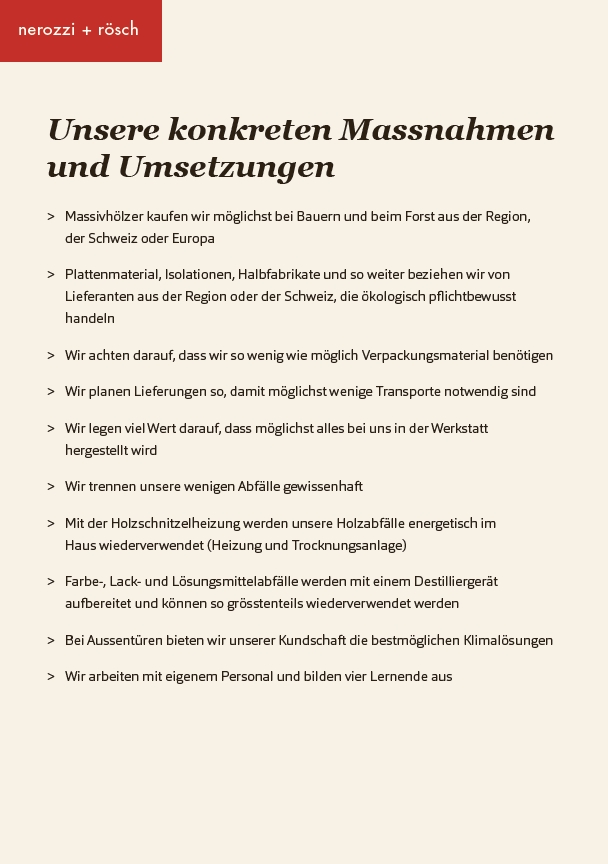 nerozzi + rösch

Unsere konkreten Massnahmen und Umsetzungen

> Massivhölzer kaufen wir möglichst bei Bauern und beim Forst aus der Region, der Schweiz oder Europa

> Plattenmaterial, Isolationen, Halbfabrikate und so weiter beziehen wir von Lieferanten aus der Region oder der Schweiz, die ökologisch pflichtbewusst handeln

> Wir achten darauf, dass wir so wenig wie möglich Verpackungsmaterial benötigen

> Wir planen Lieferungen so, damit möglichst wenige Transporte notwendig sind

> Wir legen viel Wert darauf, dass möglichst alles bei uns in der Werkstatt hergestellt wird

> Wir trennen unsere wenigen Abfälle gewissenhaft

> Mit der Holzschnitzelheizung werden unsere Holzabfälle energetisch im Haus wiederverwendet (Heizung und Trocknungsanlage)

> Farbe-, Lack- und Lösungsmittelabfälle werden mit einem Destilliergerät aufbereitet und können so grösstenteils wiederverwendet werden

> Bei Aussentüren bieten wir unserer Kundschaft die bestmöglichen Klimalösungen

> Wir arbeiten mit eigenem Personal und bilden vier Lernende aus